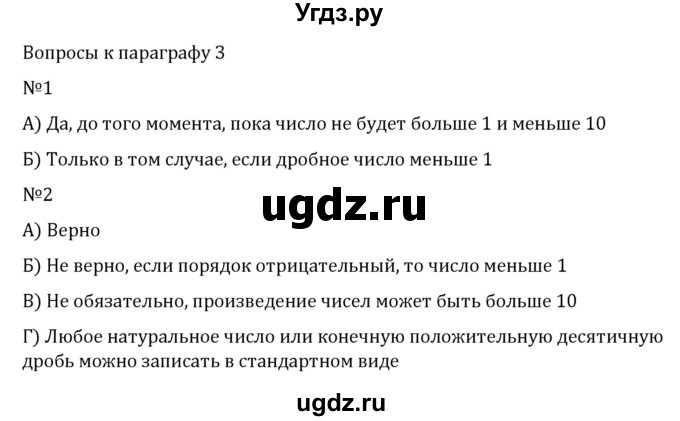 Угдз.ру

Вопросы к параграфу 3

№1

А) Да, до того момента, пока число не будет больше 1 и меньше 10

Б) Только в том случае, если дробное число меньше 1

№2

ugdz.ru

А) Верно

Б) Не верно, если порядок отрицательный, то число меньше 1

В) Не обязательно, произведение чисел может быть больше 10

Г) Любое натуральное число или конечную положительную десятичную дробь можно записать в стандартном виде

ugdz.ru